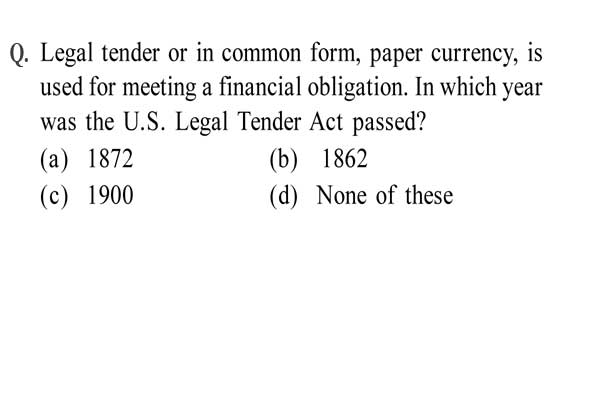 Q. Legal tender or in common form, paper currency, is used for meeting a financial obligation. In which year was the U.S. Legal Tender Act passed?

(a) 1872
(b) 1862
(c) 1900
(d) None of these